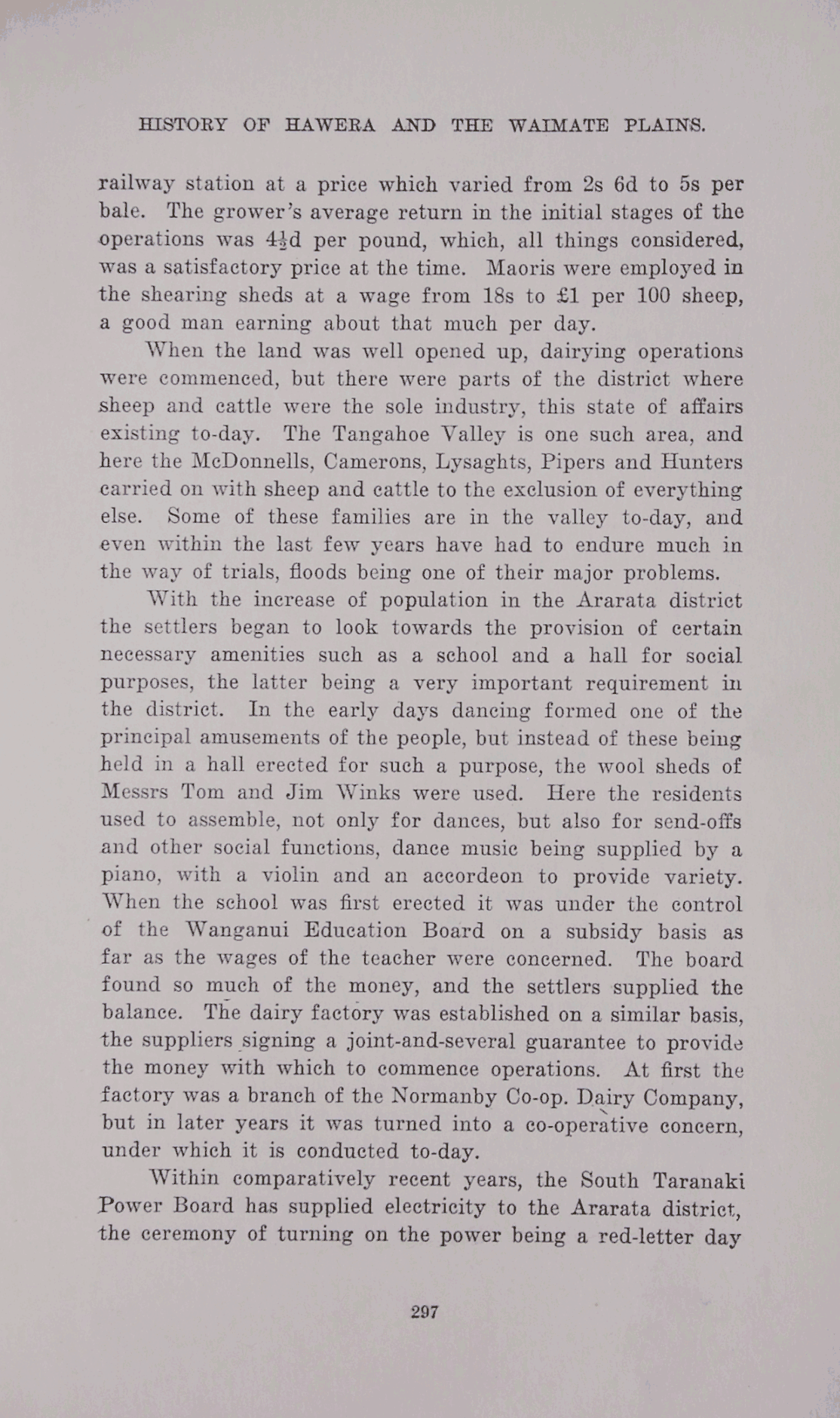 HISTORY OF HAWERA AND THE WAIMATE PLAINS.

railway station at a price which varied from 2s 6d to 5s per bale. The grower's average return in the initial stages of the operations was $4\frac{1}{2}$d per pound, which, all things considered, was a satisfactory price at the time. Maoris were employed in the shearing sheds at a wage from 18s to £1 per 100 sheep, a good man earning about that much per day.

When the land was well opened up, dairying operations were commenced, but there were parts of the district where sheep and cattle were the sole industry, this state of affairs existing to-day. The Tangahoe Valley is one such area, and here the McDonnells, Camerons, Lysaghts, Pipers and Hunters carried on with sheep and cattle to the exclusion of everything else. Some of these families are in the valley to-day, and even within the last few years have had to endure much in the way of trials, floods being one of their major problems.

With the increase of population in the Ararata district the settlers began to look towards the provision of certain necessary amenities such as a school and a hall for social purposes, the latter being a very important requirement in the district. In the early days dancing formed one of the principal amusements of the people, but instead of these being held in a hall erected for such a purpose, the wool sheds of Messrs Tom and Jim Winks were used. Here the residents used to assemble, not only for dances, but also for send-offs and other social functions, dance music being supplied by a piano, with a violin and an accordeon to provide variety. When the school was first erected it was under the control of the Wanganui Education Board on a subsidy basis as far as the wages of the teacher were concerned. The board found so much of the money, and the settlers supplied the balance. The dairy factory was established on a similar basis, the suppliers signing a joint-and-several guarantee to provide the money with which to commence operations. At first the factory was a branch of the Normanby Co-op. Dairy Company, but in later years it was turned into a co-operative concern, under which it is conducted to-day.

Within comparatively recent years, the South Taranaki Power Board has supplied electricity to the Ararata district, the ceremony of turning on the power being a red-letter day

297